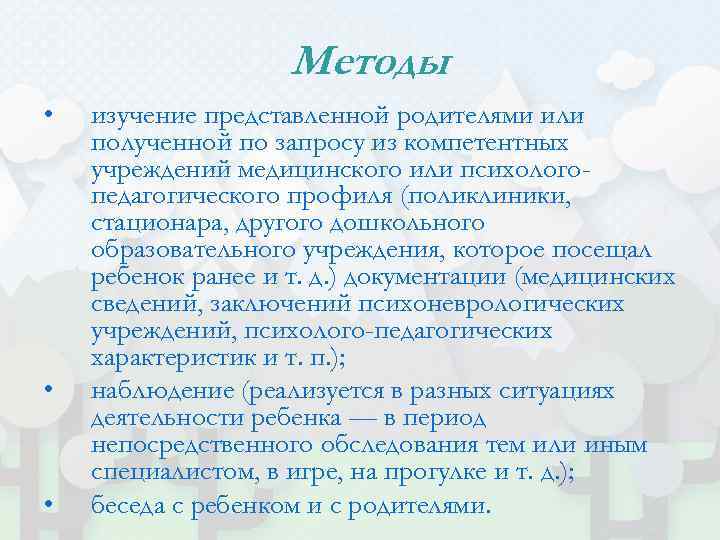 Методы

• изучение представленной родителями или полученной по запросу из компетентных учреждений медицинского или психолого-педагогического профиля (поликлиники, стационара, другого дошкольного образовательного учреждения, которое посещал ребенок ранее и т. д.) документации (медицинских сведений, заключений психоневрологических учреждений, психолого-педагогических характеристик и т. п.);

• наблюдение (реализуется в разных ситуациях деятельности ребенка — в период непосредственного обследования тем или иным специалистом, в игре, на прогулке и т. д.);

• беседа с ребенком и с родителями.